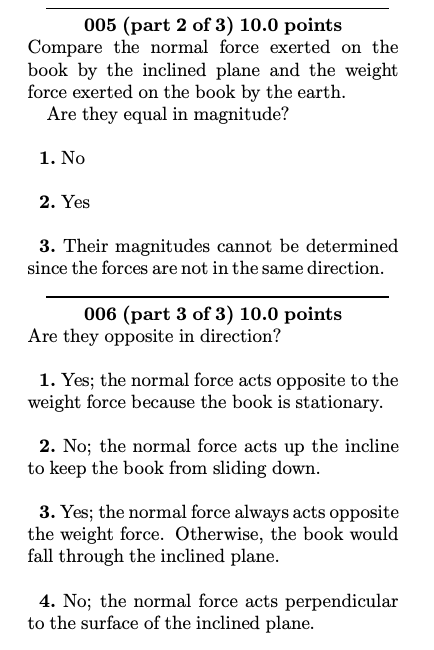 005 (part 2 of 3) 10.0 points
Compare the normal force exerted on the book by the inclined plane and the weight force exerted on the book by the earth.
Are they equal in magnitude?

1. No

2. Yes

3. Their magnitudes cannot be determined since the forces are not in the same direction.

006 (part 3 of 3) 10.0 points
Are they opposite in direction?

1. Yes; the normal force acts opposite to the weight force because the book is stationary.

2. No; the normal force acts up the incline to keep the book from sliding down.

3. Yes; the normal force always acts opposite the weight force. Otherwise, the book would fall through the inclined plane.

4. No; the normal force acts perpendicular to the surface of the inclined plane.